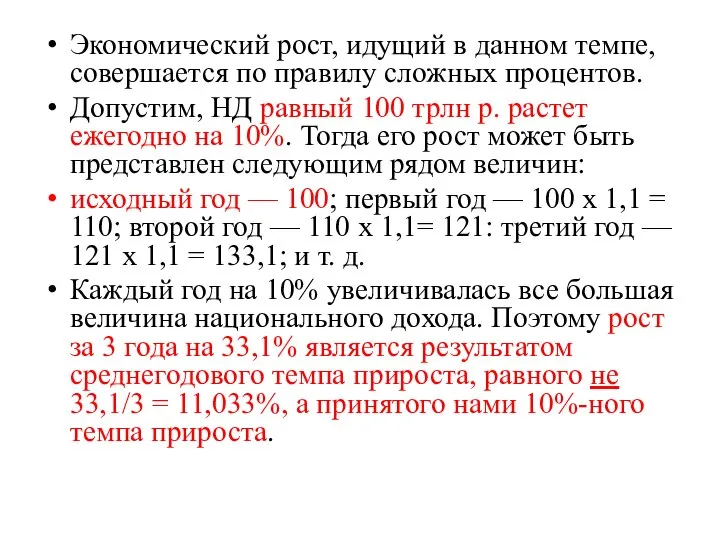 • Экономический рост, идущий в данном темпе, совершается по правилу сложных процентов.

• Допустим, НД равный 100 трлн р. растет ежегодно на 10%. Тогда его рост может быть представлен следующим рядом величин:

• исходный год — 100; первый год — 100 х 1,1 = 110; второй год — 110 х 1,1= 121: третий год — 121 х 1,1 = 133,1; и т. д.

• Каждый год на 10% увеличивалась все большая величина национального дохода. Поэтому рост за 3 года на 33,1% является результатом среднегодового темпа прироста, равного не 33,1/3 = 11,033%, а принятого нами 10%-ного темпа прироста.